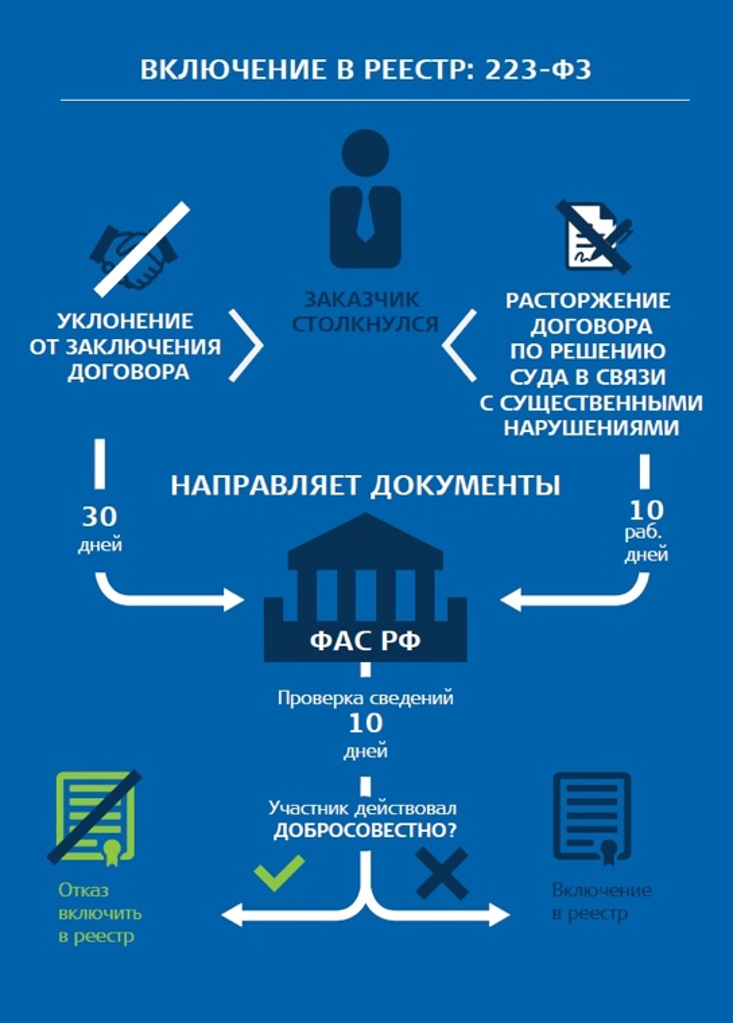 ВКЛЮЧЕНИЕ В РЕЕСТР: 223-ФЗ

УКЛОНЕНИЕ ОТ ЗАКЛЮЧЕНИЯ ДОГОВОРА

ЗАКАЗЧИК СТОЛКНУЛСЯ

РАСТОРЖЕНИЕ ДОГОВОРА ПО РЕШЕНИЮ СУДА В СВЯЗИ С СУЩЕСТВЕННЫМИ НАРУШЕНИЯМИ

НАПРАВЛЯЕТ ДОКУМЕНТЫ

30 дней

10 раб. дней

ФАС РФ

Проверка сведений 10 дней

Участник действовал ДОБРОСОВЕСТНО?

Отказ включить в реестр

Включение в реестр